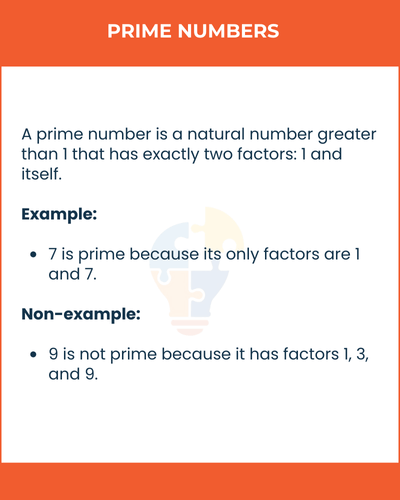 PRIME NUMBERS

A prime number is a natural number greater than 1 that has exactly two factors: 1 and itself.

Example:

• 7 is prime because its only factors are 1 and 7.

Non-example:

• 9 is not prime because it has factors 1, 3, and 9.